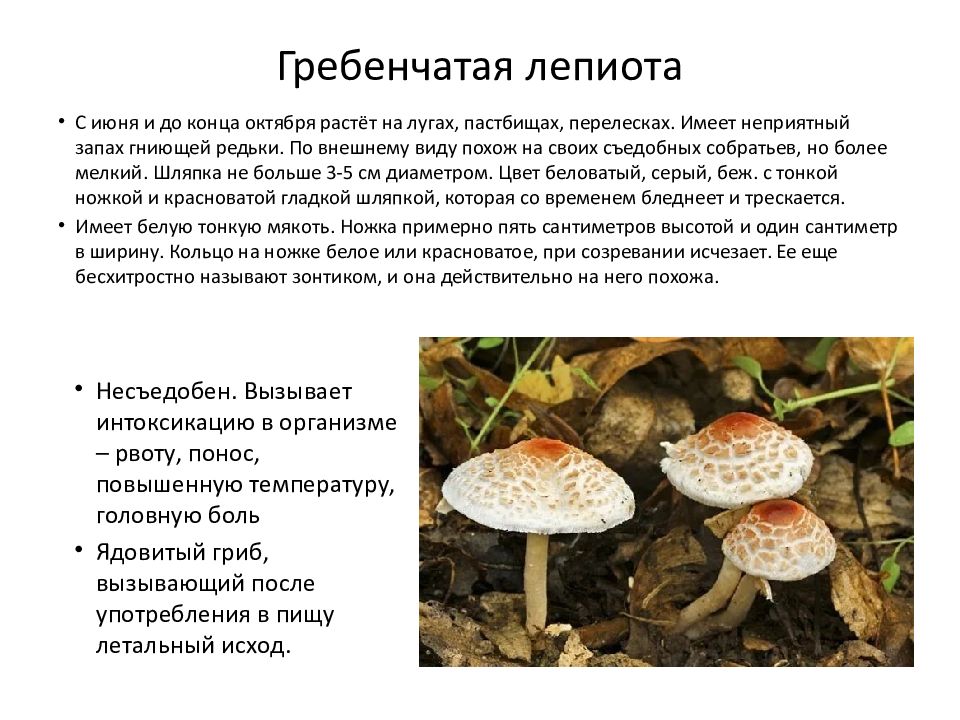 Гребенчатая лепиота

• С июня и до конца октября растёт на лугах, пастбищах, перелесках. Имеет неприятный запах гниющей редьки. По внешнему виду похож на своих съедобных собратьев, но более мелкий. Шляпка не больше 3-5 см диаметром. Цвет беловатый, серый, беж. с тонкой ножкой и красноватой гладкой шляпкой, которая со временем бледнеет и трескается.

• Имеет белую тонкую мякоть. Ножка примерно пять сантиметров высотой и один сантиметр в ширину. Кольцо на ножке белое или красноватое, при созревании исчезает. Ее еще бесхитростно называют зонтиком, и она действительно на него похожа.

• Несъедобен. Вызывает интоксикацию в организме – рвоту, понос, повышенную температуру, головную боль

• Ядовитый гриб, вызывающий после употребления в пищу летальный исход.